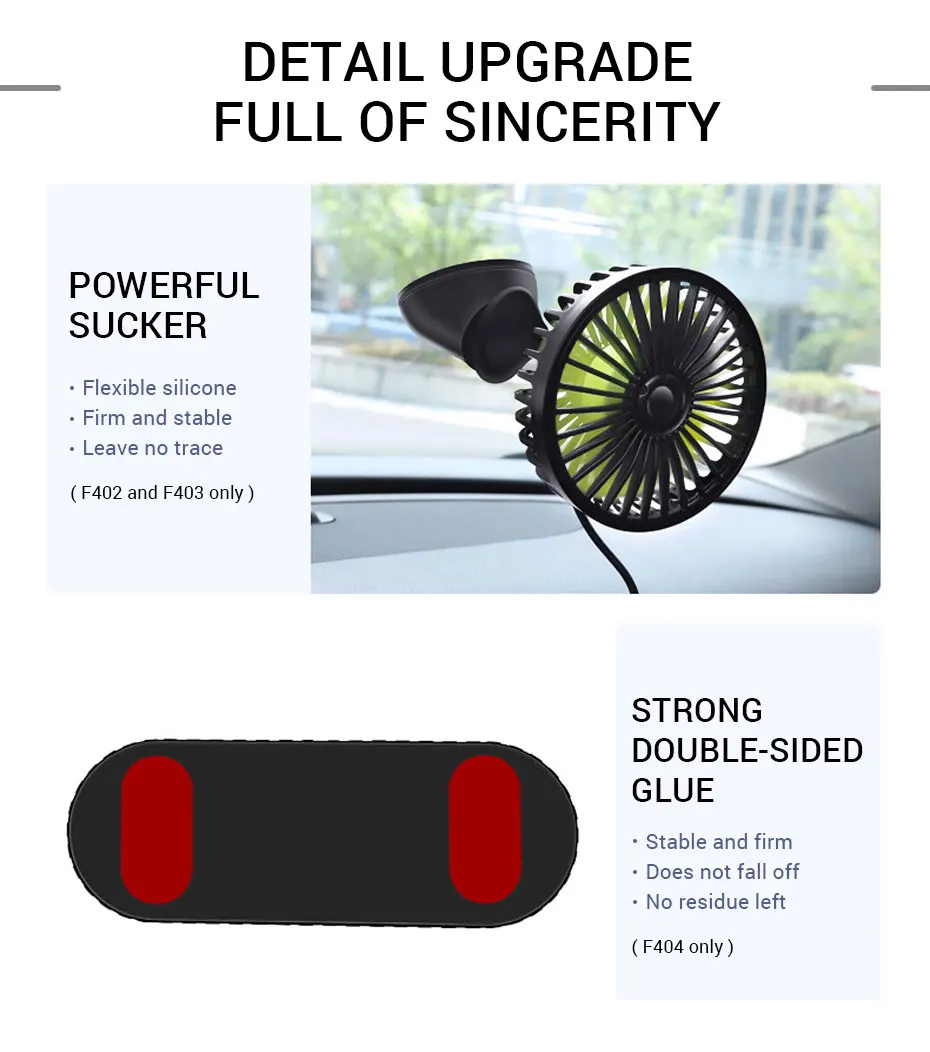 DETAIL UPGRADE
FULL OF SINCERITY

POWERFUL
SUCKER

• Flexible silicone
• Firm and stable
• Leave no trace

( F402 and F403 only )

STRONG
DOUBLE-SIDED
GLUE

• Stable and firm
• Does not fall off
• No residue left

( F404 only )